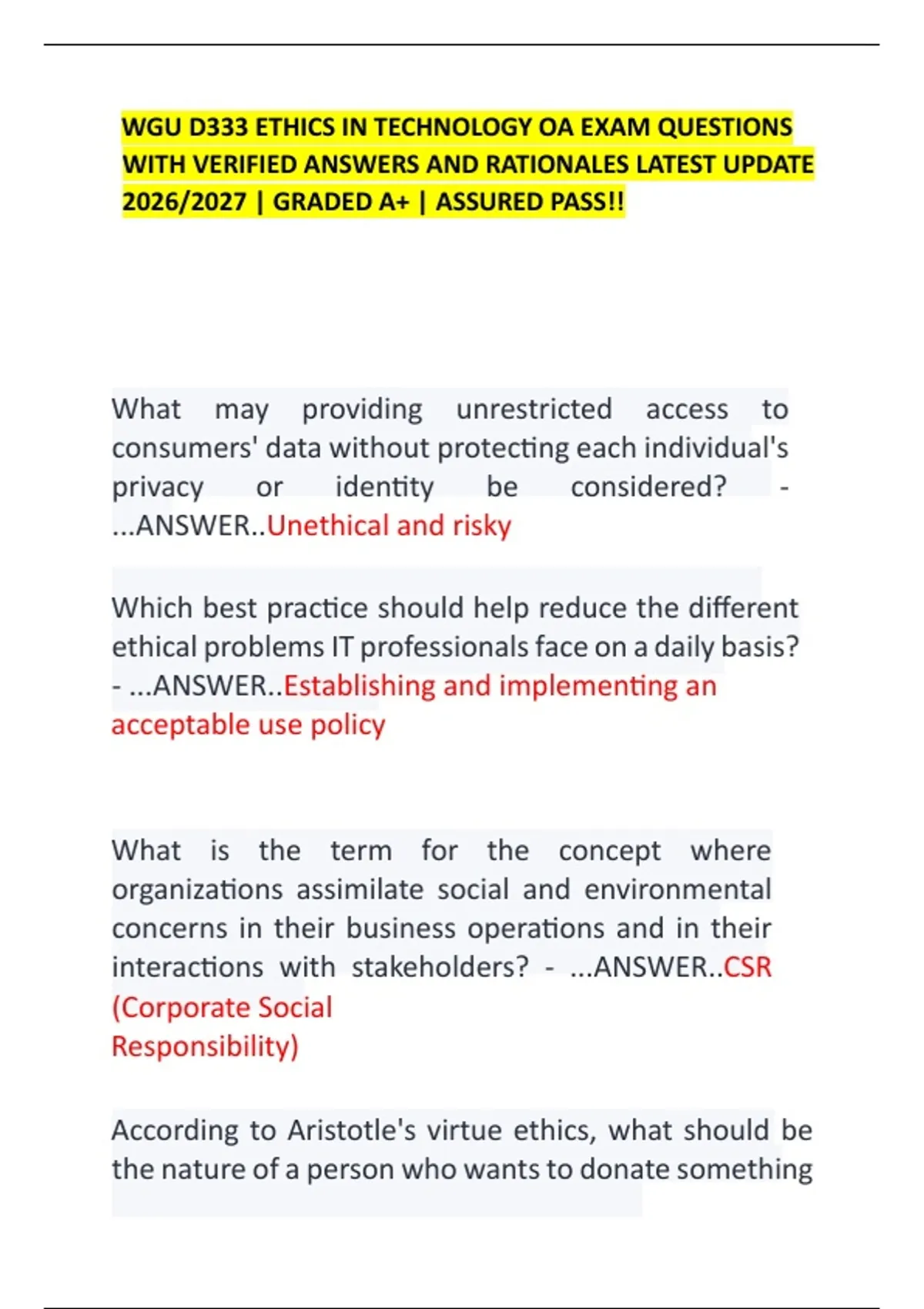 WGU D333 ETHICS IN TECHNOLOGY OA EXAM QUESTIONS WITH VERIFIED ANSWERS AND RATIONALES LATEST UPDATE 2026/2027 | GRADED A+ | ASSURED PASS!!

What may providing unrestricted access to consumers' data without protecting each individual's privacy or identity be considered? - ...ANSWER..Unethical and risky

Which best practice should help reduce the different ethical problems IT professionals face on a daily basis? - ...ANSWER..Establishing and implementing an acceptable use policy

What is the term for the concept where organizations assimilate social and environmental concerns in their business operations and in their interactions with stakeholders? - ...ANSWER..CSR (Corporate Social Responsibility)

According to Aristotle's virtue ethics, what should be the nature of a person who wants to donate something